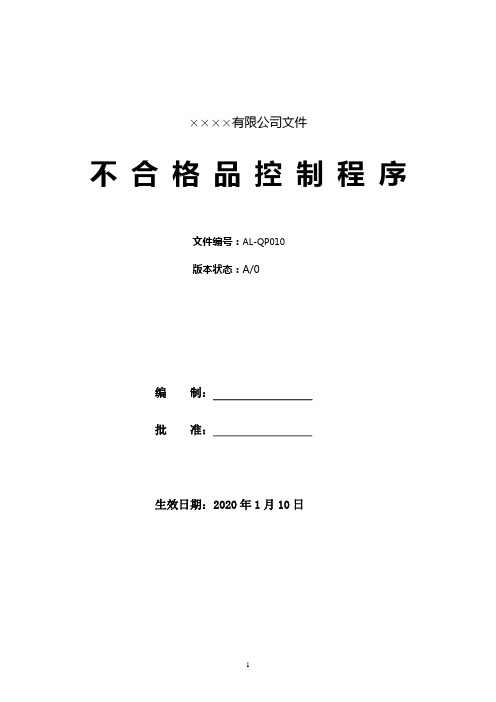 ××××有限公司文件

不合格品控制程序

文件编号：AL-QP010

版本状态：A/0

编　　制：

批　　准：

生效日期：2020 年 1 月 10 日

1